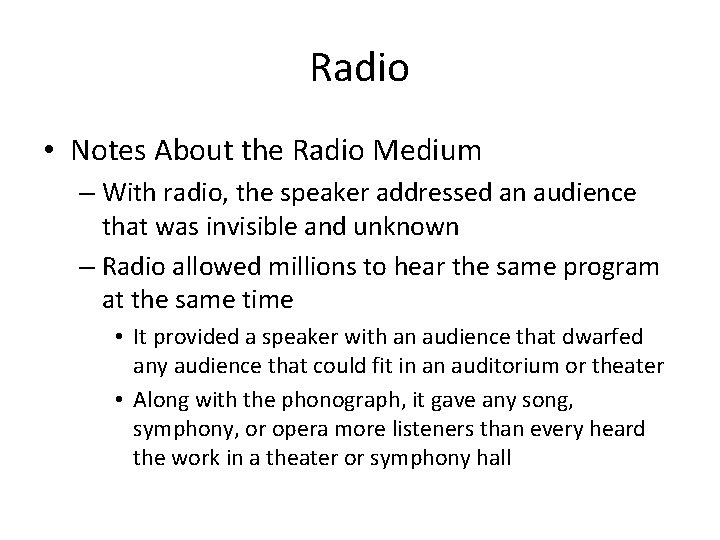 Radio

• Notes About the Radio Medium
 – With radio, the speaker addressed an audience that was invisible and unknown
 – Radio allowed millions to hear the same program at the same time
  • It provided a speaker with an audience that dwarfed any audience that could fit in an auditorium or theater
  • Along with the phonograph, it gave any song, symphony, or opera more listeners than every heard the work in a theater or symphony hall